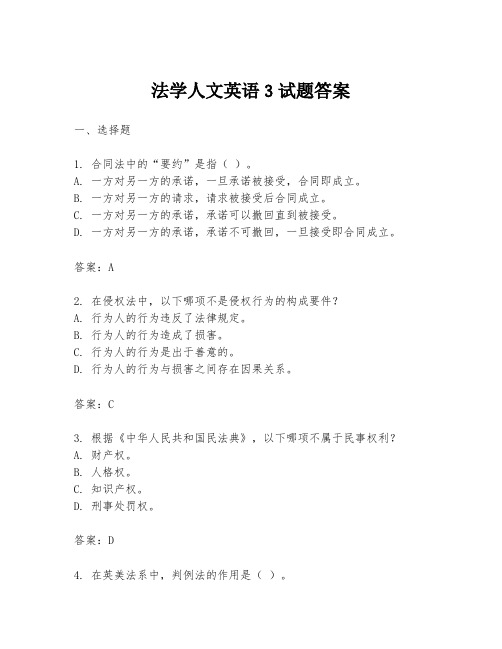 法学人文英语 3 试题答案

一、选择题

1. 合同法中的“要约”是指（ ）。
A. 一方对另一方的承诺，一旦承诺被接受，合同即成立。
B. 一方对另一方的请求，请求被接受后合同成立。
C. 一方对另一方的承诺，承诺可以撤回直到被接受。
D. 一方对另一方的承诺，承诺不可撤回，一旦接受即合同成立。

答案：A

2. 在侵权法中，以下哪项不是侵权行为的构成要件？
A. 行为人的行为违反了法律规定。
B. 行为人的行为造成了损害。
C. 行为人的行为是出于善意的。
D. 行为人的行为与损害之间存在因果关系。

答案：C

3. 根据《中华人民共和国民法典》，以下哪项不属于民事权利？
A. 财产权。
B. 人格权。
C. 知识产权。
D. 刑事处罚权。

答案：D

4. 在英美法系中，判例法的作用是（ ）。